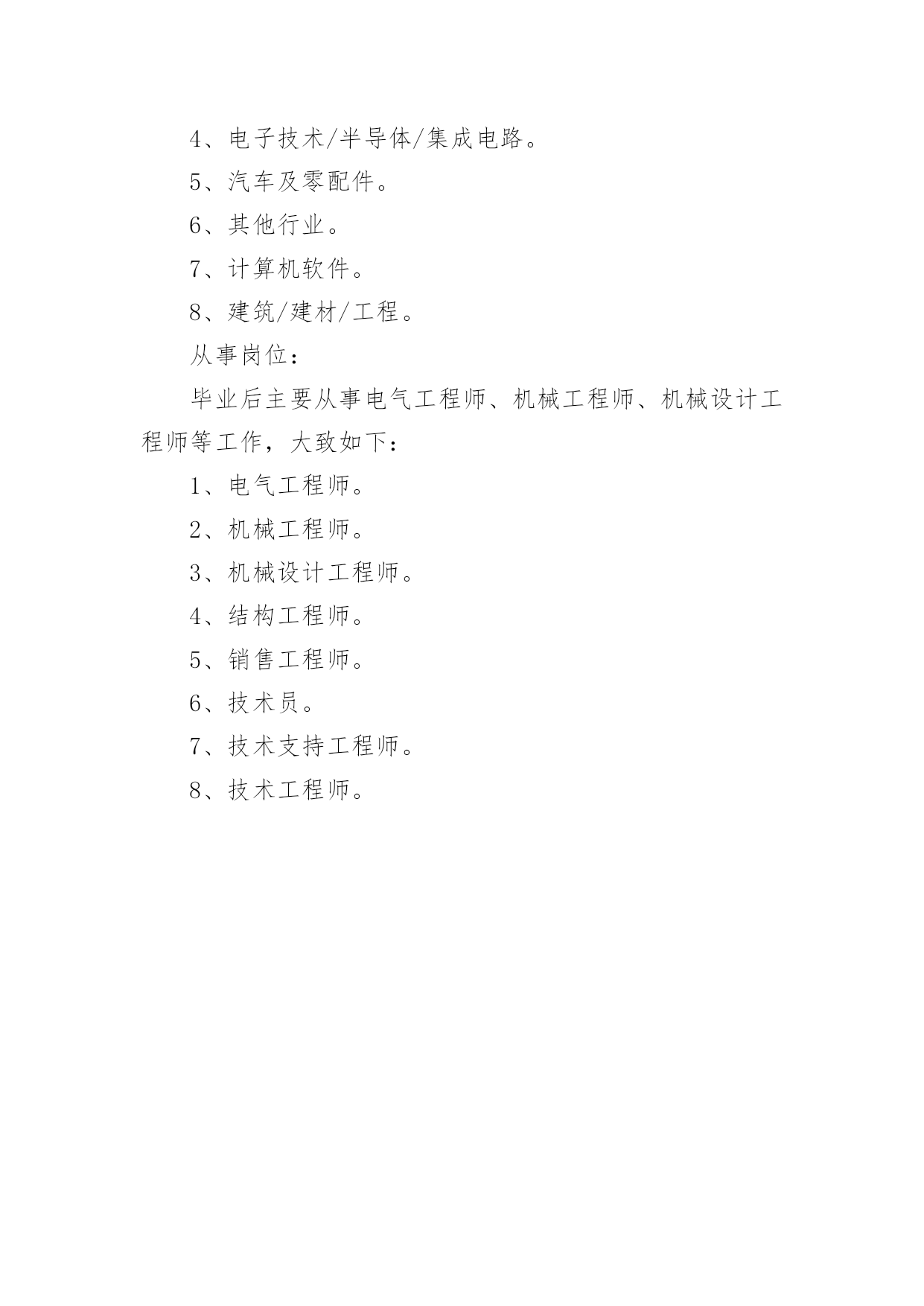 4、电子技术/半导体/集成电路。

5、汽车及零配件。

6、其他行业。

7、计算机软件。

8、建筑/建材/工程。

从事岗位：

毕业后主要从事电气工程师、机械工程师、机械设计工程师等工作，大致如下：

1、电气工程师。

2、机械工程师。

3、机械设计工程师。

4、结构工程师。

5、销售工程师。

6、技术员。

7、技术支持工程师。

8、技术工程师。